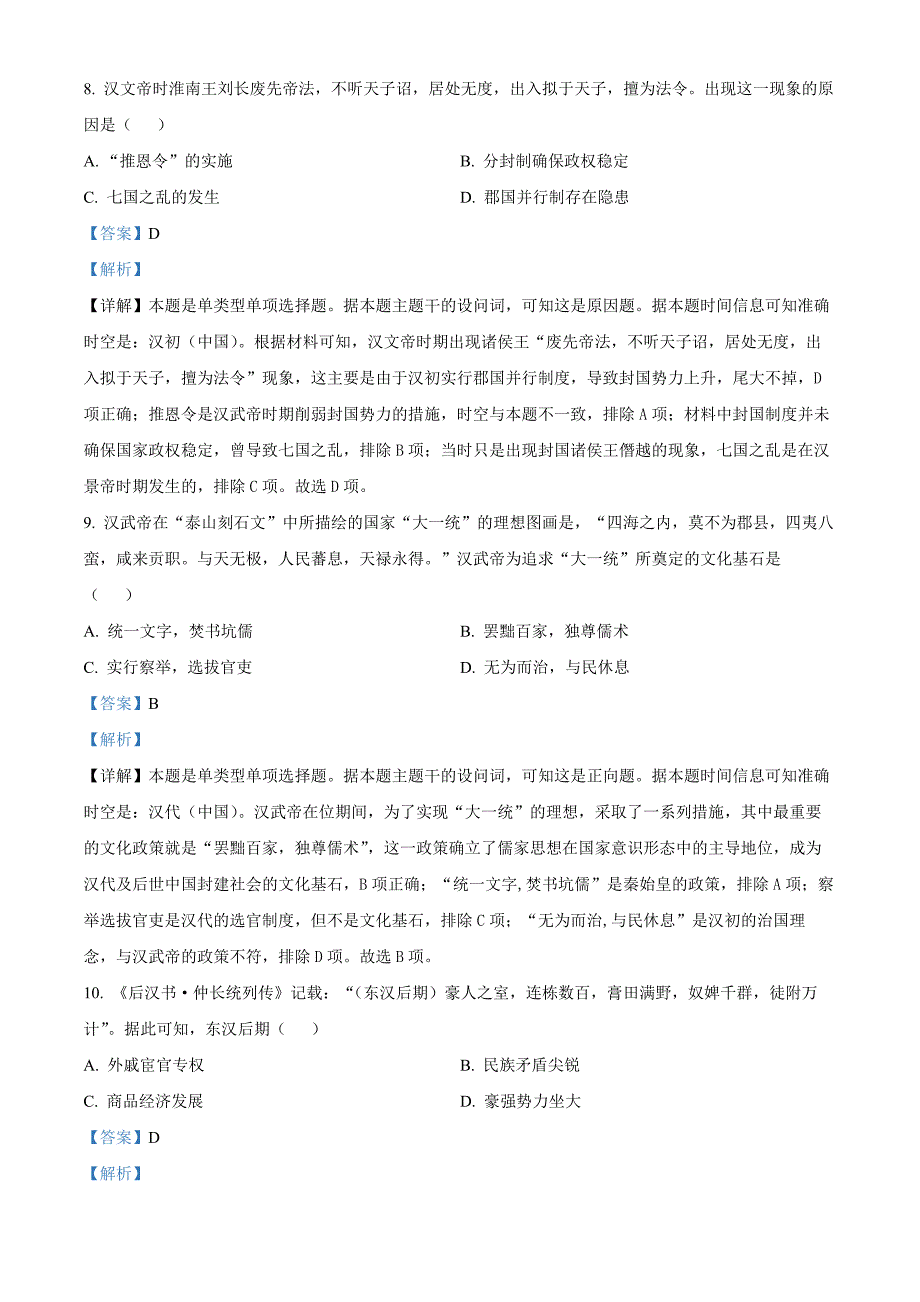 8. 汉文帝时淮南王刘长废先帝法，不听天子诏，居处无度，出入拟于天子，擅为法令。出现这一现象的原因是（　　）

A. “推恩令”的实施

B. 分封制确保政权稳定

C. 七国之乱的发生

D. 郡国并行制存在隐患

【答案】D

【解析】

【详解】本题是单类型单项选择题。据本题主题干的设问词，可知这是原因题。据本题时间信息可知准确时空是：汉初（中国）。根据材料可知，汉文帝时期出现诸侯王“废先帝法，不听天子诏，居处无度，出入拟于天子，擅为法令”现象，这主要是由于汉初实行郡国并行制度，导致封国势力上升，尾大不掉，D项正确；推恩令是汉武帝时期削弱封国势力的措施，时空与本题不一致，排除A项；材料中封国制度并未确保国家政权稳定，曾导致七国之乱，排除B项；当时只是出现封国诸侯王僭越的现象，七国之乱是在汉景帝时期发生的，排除C项。故选D项。

9. 汉武帝在“泰山刻石文”中所描绘的国家“大一统”的理想图画是，“四海之内，莫不为郡县，四夷八蛮，咸来贡职。与天无极，人民蕃息，天禄永得。”汉武帝为追求“大一统”所奠定的文化基石是（　　）

A. 统一文字，焚书坑儒

B. 罢黜百家，独尊儒术

C. 实行察举，选拔官吏

D. 无为而治，与民休息

【答案】B

【解析】

【详解】本题是单类型单项选择题。据本题主题干的设问词，可知这是正向题。据本题时间信息可知准确时空是：汉代（中国）。汉武帝在位期间，为了实现“大一统”的理想，采取了一系列措施，其中最重要的文化政策就是“罢黜百家，独尊儒术”，这一政策确立了儒家思想在国家意识形态中的主导地位，成为汉代及后世中国封建社会的文化基石，B项正确；“统一文字，焚书坑儒”是秦始皇的政策，排除A项；察举选拔官吏是汉代的选官制度，但不是文化基石，排除C项；“无为而治，与民休息”是汉初的治国理念，与汉武帝的政策不符，排除D项。故选B项。

10. 《后汉书·仲长统列传》记载：“（东汉后期）豪人之室，连栋数百，膏田满野，奴婢千群，徒附万计”。据此可知，东汉后期（　　）

A. 外戚宦官专权

B. 民族矛盾尖锐

C. 商品经济发展

D. 豪强势力坐大

【答案】D

【解析】